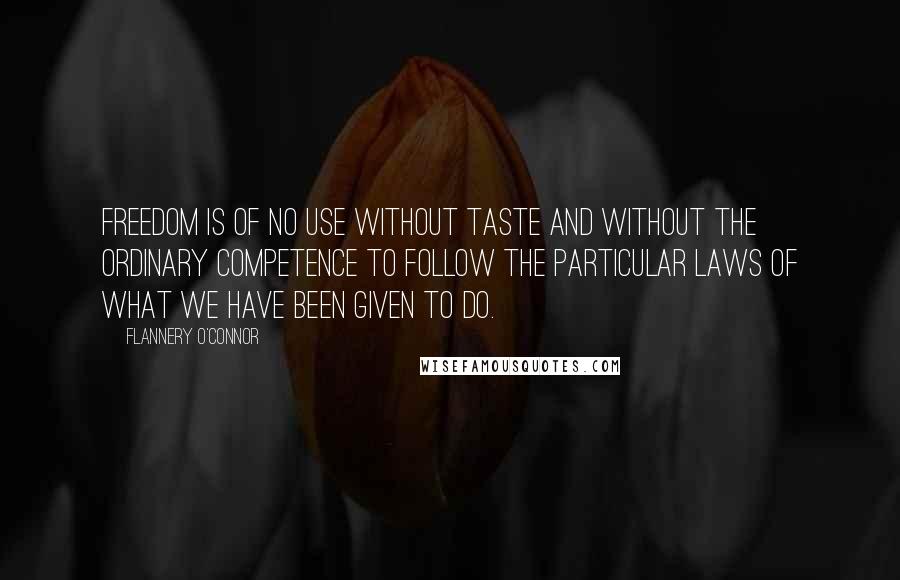 FREEDOM IS OF NO USE WITHOUT TASTE AND WITHOUT THE ORDINARY COMPETENCE TO FOLLOW THE PARTICULAR LAWS OF WHAT WE HAVE BEEN GIVEN TO DO.

FLANNERY O'CONNOR

WISEFAMOUSQUOTES.COM